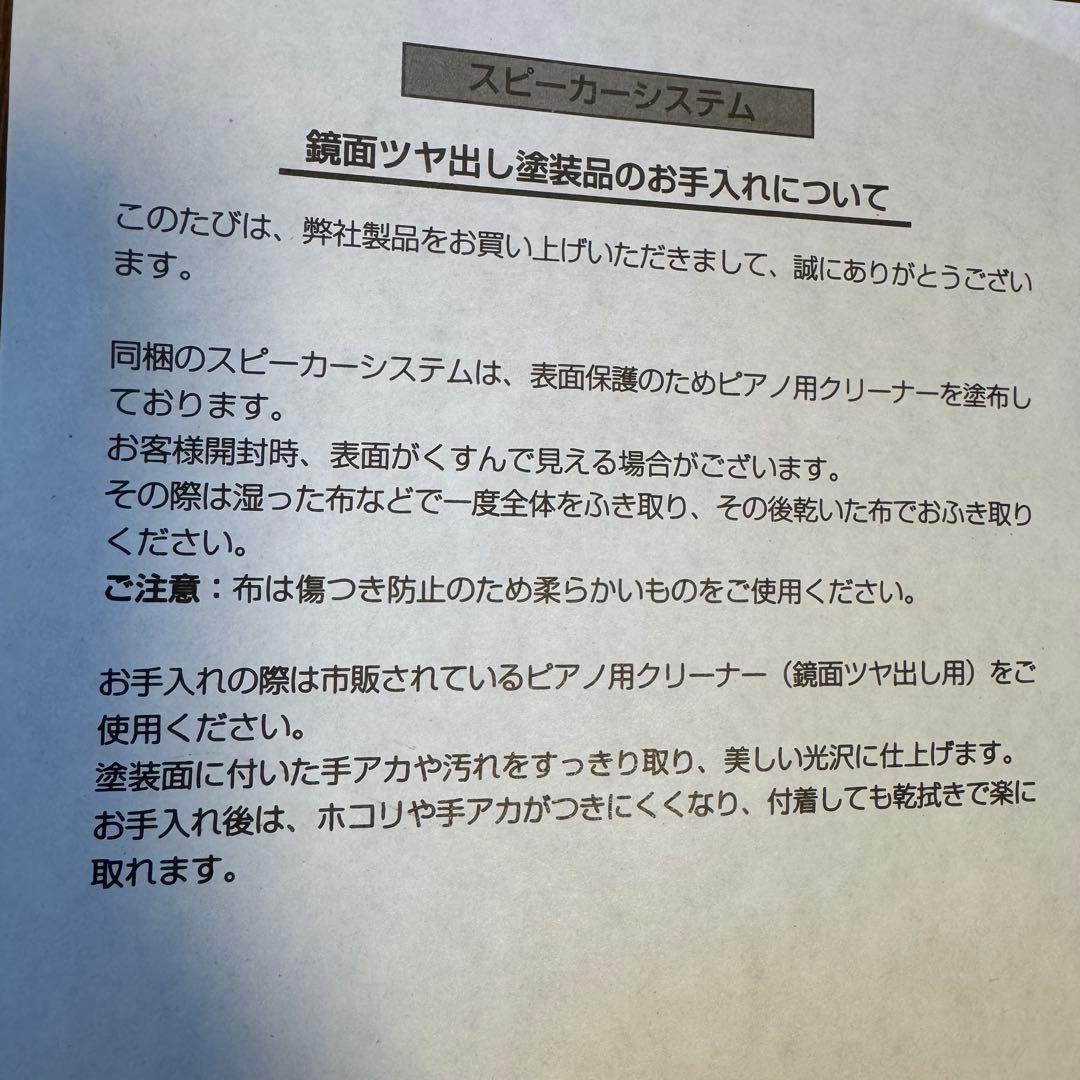 スピーカーシステム

鏡面ツヤ出し塗装品のお手入れについて

このたびは、弊社製品をお買い上げいただきまして、誠にありがとうございます。

同梱のスピーカーシステムは、表面保護のためピアノ用クリーナーを塗布しております。
お客様開封時、表面がくすんで見える場合がございます。
その際は湿った布などで一度全体をふき取り、その後乾いた布でおふき取りください。
ご注意：布は傷つき防止のため柔らかいものをご使用ください。

お手入れの際は市販されているピアノ用クリーナー（鏡面ツヤ出し用）をご使用ください。
塗装面に付いた手アカや汚れをすっきり取り、美しい光沢に仕上げます。
お手入れ後は、ホコリや手アカがつきにくくなり、付着しても乾拭きで楽に取れます。